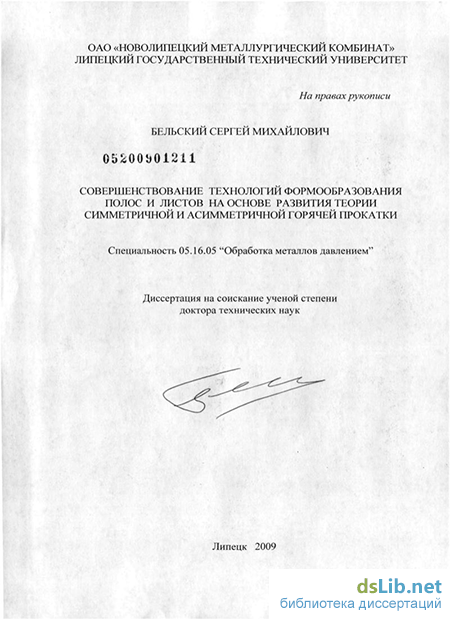 ОАО «НОВОЛИПЕЦКИЙ МЕТАЛЛУРГИЧЕСКИЙ КОМБИНАТ»
ЛИПЕЦКИЙ ГОСУДАРСТВЕННЫЙ ТЕХНИЧЕСКИЙ УНИВЕРСИТЕТ

На правах рукописи

БЕЛЬСКИЙ СЕРГЕЙ МИХАЙЛОВИЧ

05200901211

СОВЕРШЕНСТВОВАНИЕ ТЕХНОЛОГИЙ ФОРМООБРАЗОВАНИЯ ПОЛОС И ЛИСТОВ НА ОСНОВЕ РАЗВИТИЯ ТЕОРИИ СИММЕТРИЧНОЙ И АСИММЕТРИЧНОЙ ГОРЯЧЕЙ ПРОКАТКИ

Специальность 05.16.05 "Обработка металлов давлением"

Диссертация на соискание ученой степени
доктора технических наук

Липецк 2009

dsLib.net
библиотека диссертаций